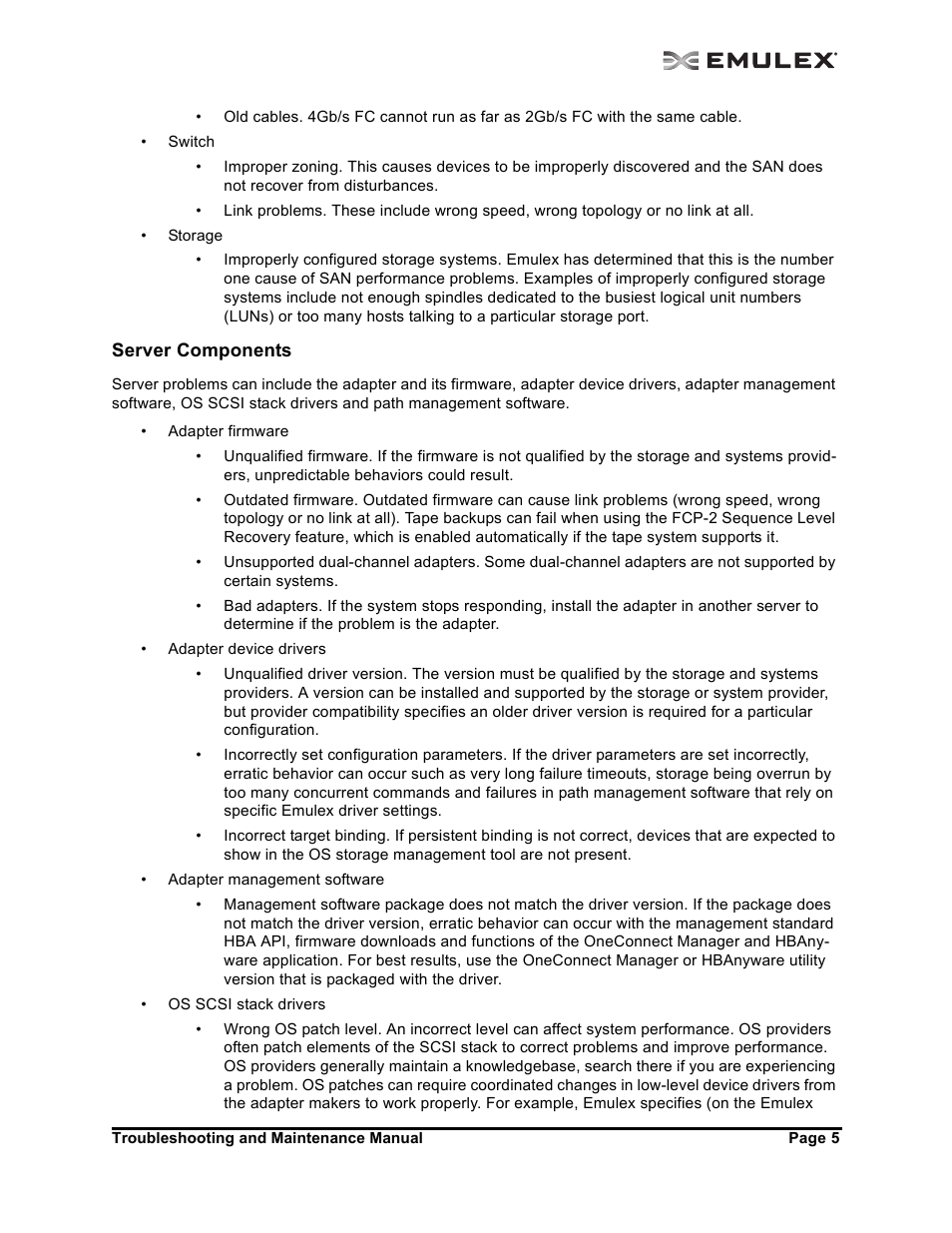 EMULEX

• Old cables. 4Gb/s FC cannot run as far as 2Gb/s FC with the same cable.

• Switch

• Improper zoning. This causes devices to be improperly discovered and the SAN does not recover from disturbances.

• Link problems. These include wrong speed, wrong topology or no link at all.

• Storage

• Improperly configured storage systems. Emulex has determined that this is the number one cause of SAN performance problems. Examples of improperly configured storage systems include not enough spindles dedicated to the busiest logical unit numbers (LUNs) or too many hosts talking to a particular storage port.

Server Components

Server problems can include the adapter and its firmware, adapter device drivers, adapter management software, OS SCSI stack drivers and path management software.

• Adapter firmware

• Unqualified firmware. If the firmware is not qualified by the storage and systems providers, unpredictable behaviors could result.

• Outdated firmware. Outdated firmware can cause link problems (wrong speed, wrong topology or no link at all). Tape backups can fail when using the FCP-2 Sequence Level Recovery feature, which is enabled automatically if the tape system supports it.

• Unsupported dual-channel adapters. Some dual-channel adapters are not supported by certain systems.

• Bad adapters. If the system stops responding, install the adapter in another server to determine if the problem is the adapter.

• Adapter device drivers

• Unqualified driver version. The version must be qualified by the storage and systems providers. A version can be installed and supported by the storage or system provider, but provider compatibility specifies an older driver version is required for a particular configuration.

• Incorrectly set configuration parameters. If the driver parameters are set incorrectly, erratic behavior can occur such as very long failure timeouts, storage being overrun by too many concurrent commands and failures in path management software that rely on specific Emulex driver settings.

• Incorrect target binding. If persistent binding is not correct, devices that are expected to show in the OS storage management tool are not present.

• Adapter management software

• Management software package does not match the driver version. If the package does not match the driver version, erratic behavior can occur with the management standard HBA API, firmware downloads and functions of the OneConnect Manager and HBAnyware application. For best results, use the OneConnect Manager or HBAnyware utility version that is packaged with the driver.

• OS SCSI stack drivers

• Wrong OS patch level. An incorrect level can affect system performance. OS providers often patch elements of the SCSI stack to correct problems and improve performance. OS providers generally maintain a knowledgebase, search there if you are experiencing a problem. OS patches can require coordinated changes in low-level device drivers from the adapter makers to work properly. For example, Emulex specifies (on the Emulex

Troubleshooting and Maintenance Manual Page 5